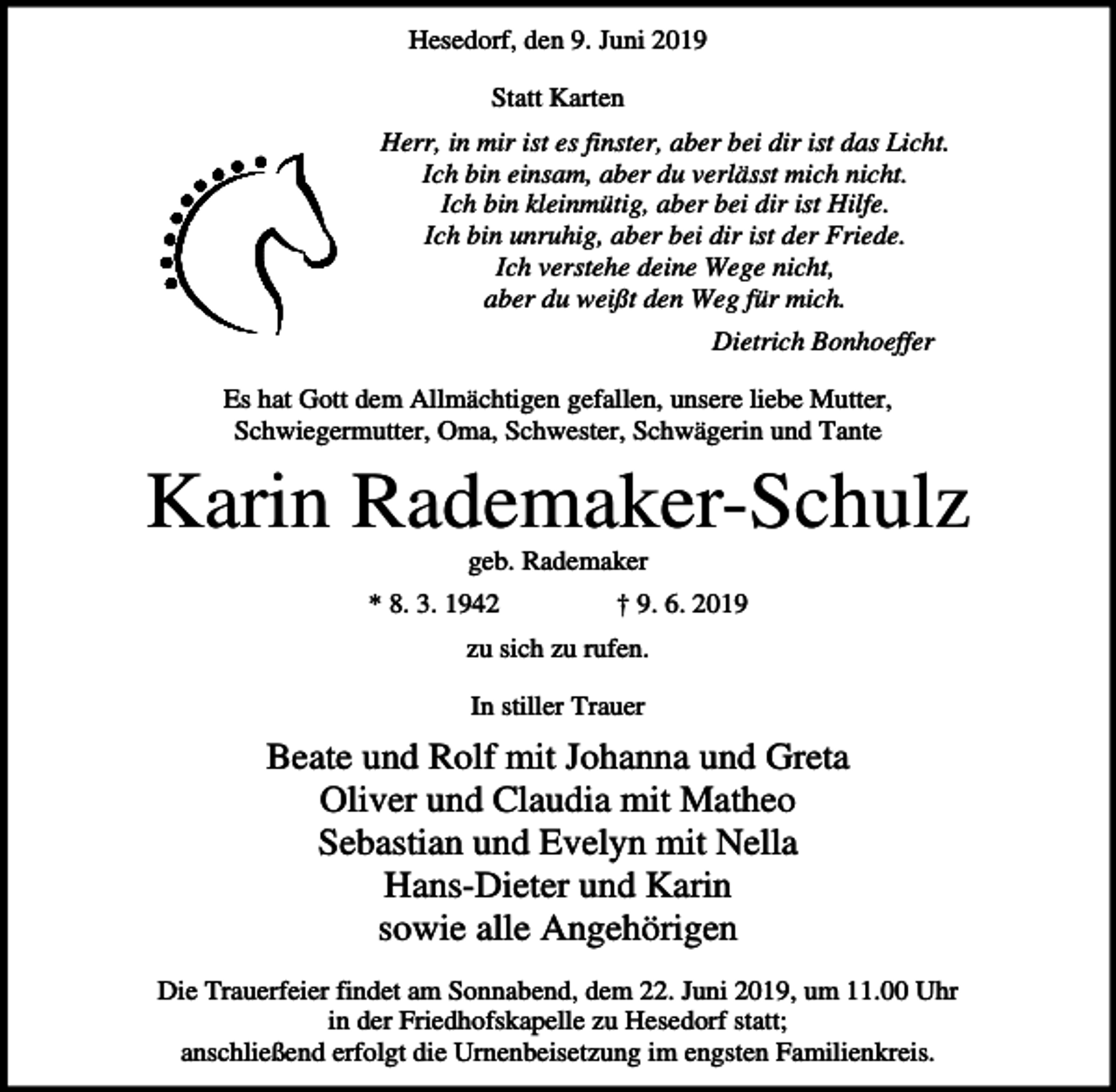 Hesedorf, den 9. Juni 2019

Statt Karten

Herr, in mir ist es finster, aber bei dir ist das Licht.
Ich bin einsam, aber du verlässt mich nicht.
Ich bin kleinmütig, aber bei dir ist Hilfe.
Ich bin unruhig, aber bei dir ist der Friede.
Ich verstehe deine Wege nicht,
aber du weißt den Weg für mich.

Dietrich Bonhoeffer

Es hat Gott dem Allmächtigen gefallen, unsere liebe Mutter, Schwiegermutter, Oma, Schwester, Schwägerin und Tante

Karin Rademaker-Schulz

geb. Rademaker

* 8. 3. 1942 † 9. 6. 2019

zu sich zu rufen.

In stiller Trauer

Beate und Rolf mit Johanna und Greta
Oliver und Claudia mit Matheo
Sebastian und Evelyn mit Nella
Hans-Dieter und Karin
sowie alle Angehörigen

Die Trauerfeier findet am Sonnabend, dem 22. Juni 2019, um 11.00 Uhr in der Friedhofskapelle zu Hesedorf statt; anschließend erfolgt die Urnenbeisetzung im engsten Familienkreis.